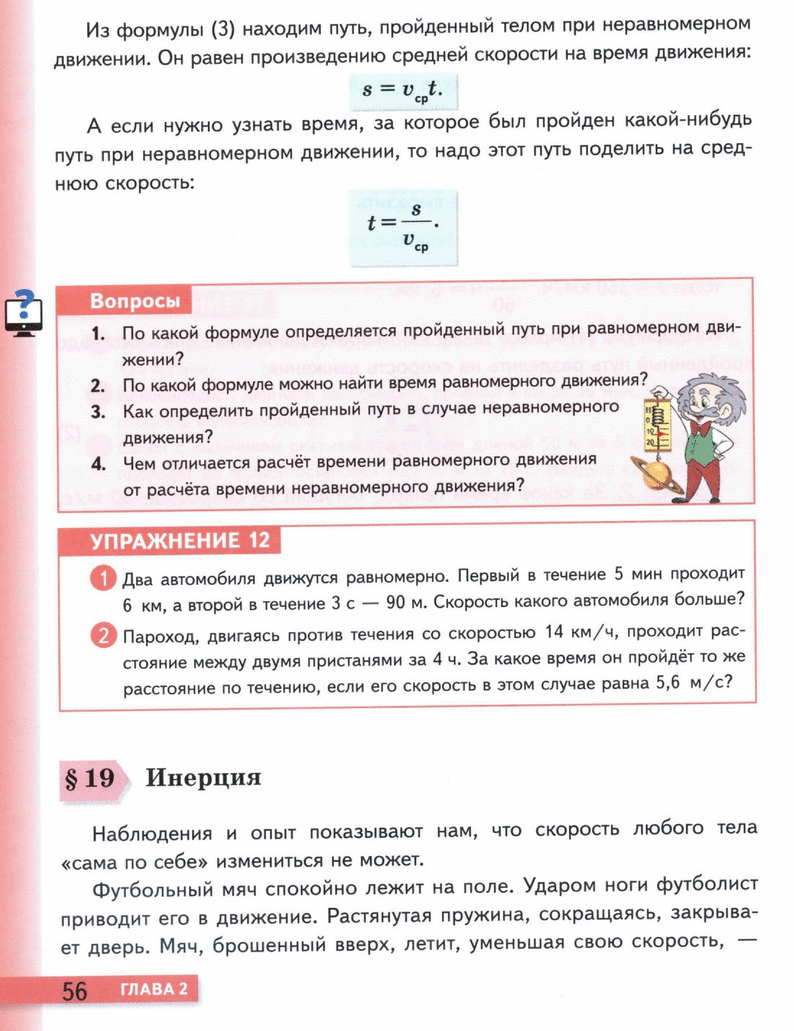 Из формулы (3) находим путь, пройденный телом при неравномерном движении. Он равен произведению средней скорости на время движения:

$s = v_{ср}t.$

А если нужно узнать время, за которое был пройден какой-нибудь путь при неравномерном движении, то надо этот путь поделить на среднюю скорость:

$t = \frac{s}{v_{ср}}.$

Вопросы

1. По какой формуле определяется пройденный путь при равномерном движении?
2. По какой формуле можно найти время равномерного движения?
3. Как определить пройденный путь в случае неравномерного движения?
4. Чем отличается расчёт времени равномерного движения от расчёта времени неравномерного движения?

УПРАЖНЕНИЕ 12

1 Два автомобиля движутся равномерно. Первый в течение 5 мин проходит 6 км, а второй в течение 3 с — 90 м. Скорость какого автомобиля больше?

2 Пароход, двигаясь против течения со скоростью 14 км/ч, проходит расстояние между двумя пристанями за 4 ч. За какое время он пройдёт то же расстояние по течению, если его скорость в этом случае равна 5,6 м/с?

§ 19 Инерция

Наблюдения и опыт показывают нам, что скорость любого тела «сама по себе» измениться не может.

Футбольный мяч спокойно лежит на поле. Ударом ноги футболист приводит его в движение. Растянутая пружина, сокращаясь, закрывает дверь. Мяч, брошенный вверх, летит, уменьшая свою скорость, —

56 ГЛАВА 2